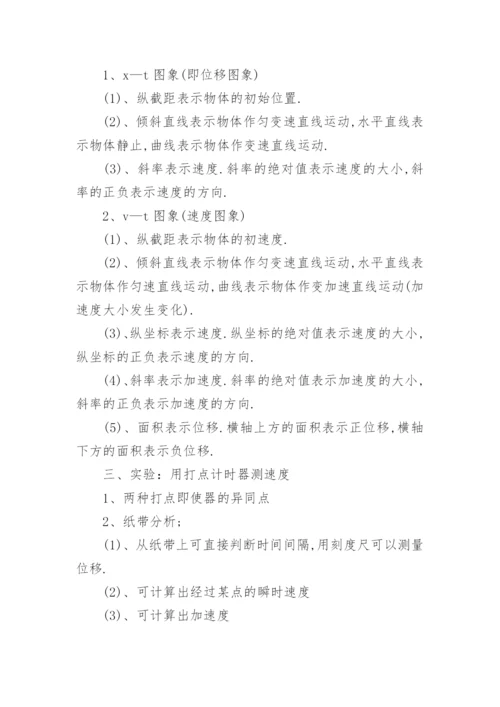 1、x—t 图象(即位移图象)

(1)、纵截距表示物体的初始位置.

(2)、倾斜直线表示物体作匀变速直线运动,水平直线表示物体静止,曲线表示物体作变速直线运动.

(3)、斜率表示速度.斜率的绝对值表示速度的大小,斜率的正负表示速度的方向.

2、v—t 图象(速度图象)

(1)、纵截距表示物体的初速度.

(2)、倾斜直线表示物体作匀变速直线运动,水平直线表示物体作匀速直线运动,曲线表示物体作变加速直线运动(加速度大小发生变化).

(3)、纵坐标表示速度.纵坐标的绝对值表示速度的大小,纵坐标的正负表示速度的方向.

(4)、斜率表示加速度.斜率的绝对值表示加速度的大小,斜率的正负表示加速度的方向.

(5)、面积表示位移.横轴上方的面积表示正位移,横轴下方的面积表示负位移.

三、实验：用打点计时器测速度

1、两种打点即使器的异同点

2、纸带分析;

(1)、从纸带上可直接判断时间间隔,用刻度尺可以测量位移.

(2)、可计算出经过某点的瞬时速度

(3)、可计算出加速度